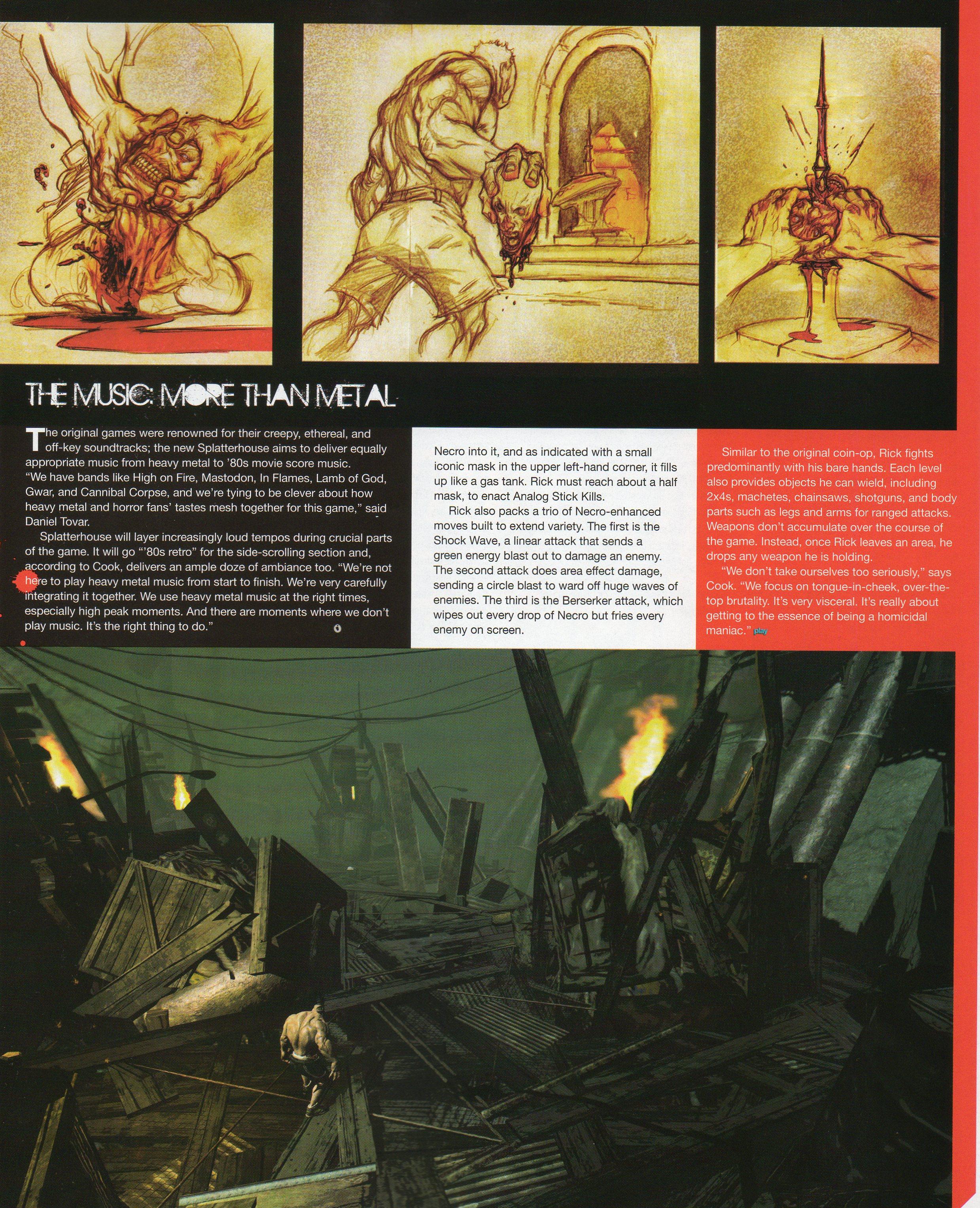 THE MUSIC: MORE THAN METAL

The original games were renowned for their creepy, ethereal, and off-key soundtracks; the new Splatterhouse aims to deliver equally appropriate music from heavy metal to '80s movie score music. "We have bands like High on Fire, Mastodon, In Flames, Lamb of God, Gwar, and Cannibal Corpse, and we're tying to be clever about how heavy metal and horror fans' tastes mesh together for this game," said Daniel Tovar.

Splatterhouse will layer increasingly loud tempos during crucial parts of the game. It will go "'80s retro" for the side-scrolling section and, according to Cook, delivers an ample doze of ambiance too. "We're not here to play heavy metal music from start to finish. We're very carefully integrating it together. We use heavy metal music at the right times, especially high peak moments. And there are moments where we don't play music. It's the right thing to do."

Necro into it, and as indicated with a small iconic mask in the upper left-hand corner, it fills up like a gas tank. Rick must reach about a half mask, to enact Analog Stick Kills.

Rick also packs a trio of Necro-enhanced moves built to extend variety. The first is the Shock Wave, a linear attack that sends a green energy blast out to damage an enemy. The second attack does area effect damage, sending a circle blast to ward off huge waves of enemies. The third is the Berserker attack, which wipes out every drop of Necro but fries every enemy on screen.

Similar to the original coin-op, Rick fights predominantly with his bare hands. Each level also provides objects he can wield, including 2x4s, machetes, chainsaws, shotguns, and body parts such as legs and arms for ranged attacks. Weapons don't accumulate over the course of the game. Instead, once Rick leaves an area, he drops any weapon he is holding.

"We don't take ourselves too seriously," says Cook. "We focus on tongue-in-cheek, over-the-top brutality. It's very visceral. It's really about getting to the essence of being a homicidal maniac." play